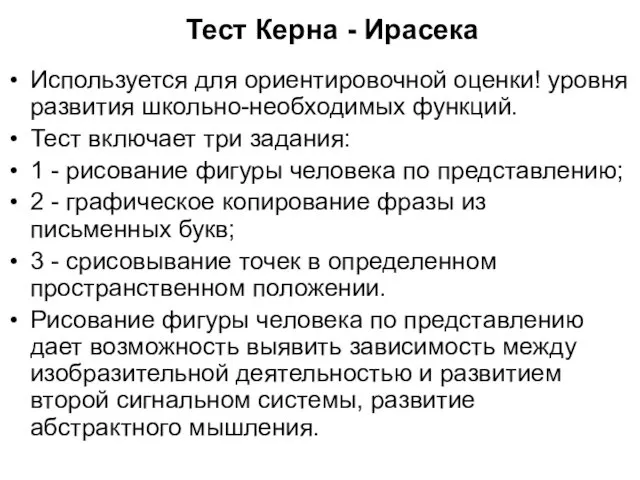 Тест Керна - Ирасека

• Используется для ориентировочной оценки! уровня развития школьно-необходимых функций.
• Тест включает три задания:
• 1 - рисование фигуры человека по представлению;
• 2 - графическое копирование фразы из письменных букв;
• 3 - срисовывание точек в определенном пространственном положении.
• Рисование фигуры человека по представлению дает возможность выявить зависимость между изобразительной деятельностью и развитием второй сигнальном системы, развитие абстрактного мышления.